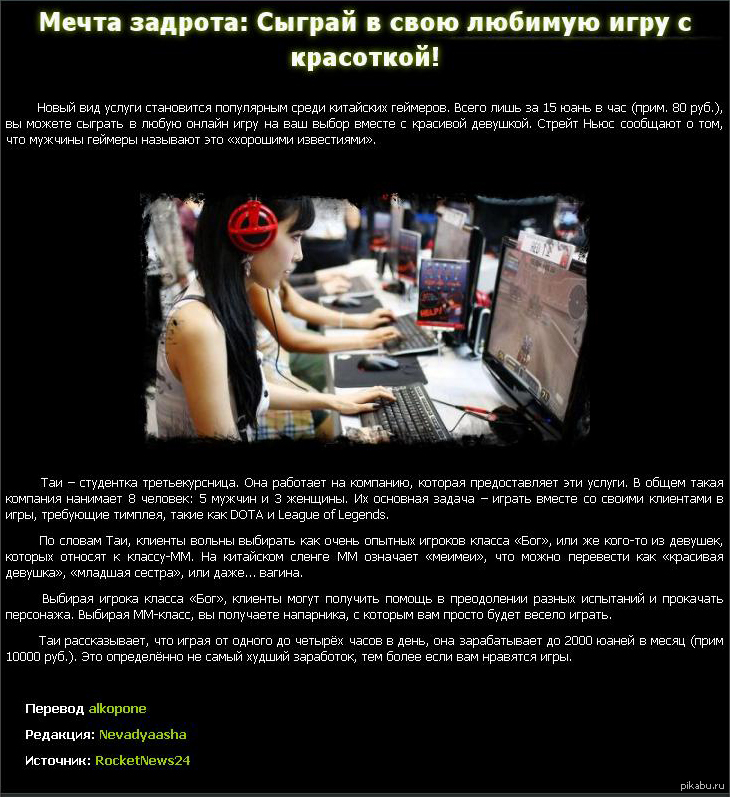 Мечта задрота: Сыграй в свою любимую игру с красоткой!

Новый вид услуги становится популярным среди китайских геймеров. Всего лишь за 15 юань в час (прим. 80 руб.), вы можете сыграть в любую онлайн игру на ваш выбор вместе с красивой девушкой. Стрейт Ньюс сообщают о том, что мужчины геймеры называют это «хорошими известиями».

HELP!

Таи – студентка третьекурсница. Она работает на компанию, которая предоставляет эти услуги. В общем такая компания нанимает 8 человек: 5 мужчин и 3 женщины. Их основная задача – играть вместе со своими клиентами в игры, требующие тимплея, такие как DOTA и League of Legends.

По словам Таи, клиенты вольны выбирать как очень опытных игроков класса «Бог», или же кого-то из девушек, которых относят к классу-ММ. На китайском сленге ММ означает «меимеи», что можно перевести как «красивая девушка», «младшая сестра», или даже... вагина.

Выбирая игрока класса «Бог», клиенты могут получить помощь в преодолении разных испытаний и прокачать персонажа. Выбирая ММ-класс, вы получаете напарника, с которым вам просто будет весело играть.

Таи рассказывает, что играя от одного до четырёх часов в день, она зарабатывает до 2000 юаней в месяц (прим 10000 руб.). Это определённо не самый худший заработок, тем более если вам нравятся игры.

Перевод alkopone

Редакция: Nevadyaasha

Источник: RocketNews24

pikabu.ru